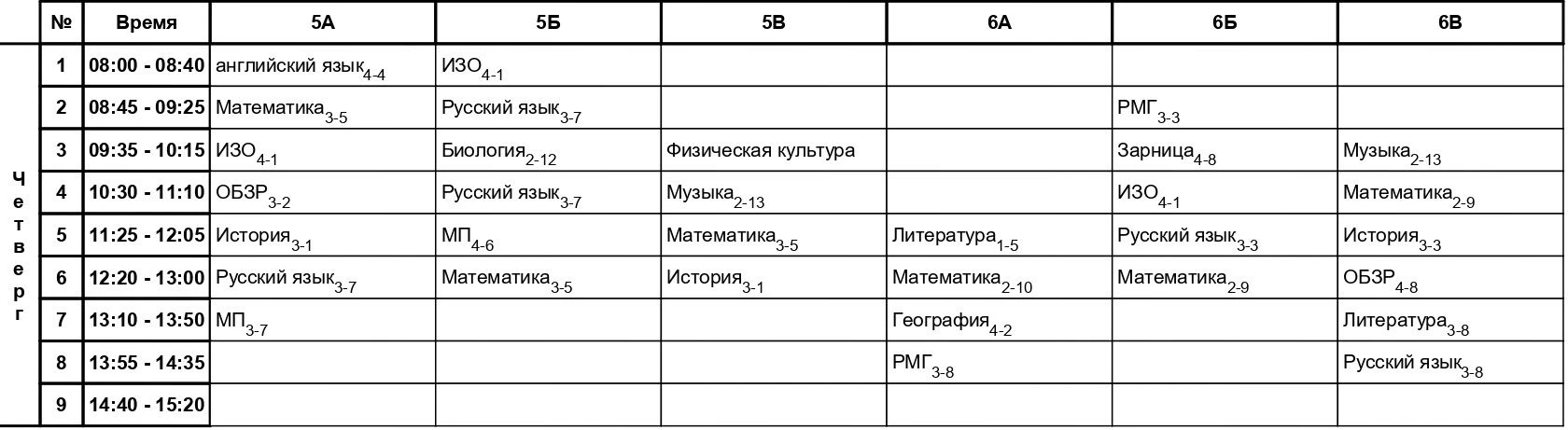 | | № | Время | 5А | 5Б | 5В | 6А | 6Б | 6В |
|---|---|---|---|---|---|---|---|---|
| Четверг | 1 | 08:00 - 08:40 | английский язык$_{4-4}$ | ИЗО$_{4-1}$ | | | | |
| | 2 | 08:45 - 09:25 | Математика$_{3-5}$ | Русский язык$_{3-7}$ | | | РМГ$_{3-3}$ | |
| | 3 | 09:35 - 10:15 | ИЗО$_{4-1}$ | Биология$_{2-12}$ | Физическая культура | | Зарница$_{4-8}$ | Музыка$_{2-13}$ |
| | 4 | 10:30 - 11:10 | ОБЗР$_{3-2}$ | Русский язык$_{3-7}$ | Музыка$_{2-13}$ | | ИЗО$_{4-1}$ | Математика$_{2-9}$ |
| | 5 | 11:25 - 12:05 | История$_{3-1}$ | МП$_{4-6}$ | Математика$_{3-5}$ | Литература$_{1-5}$ | Русский язык$_{3-3}$ | История$_{3-3}$ |
| | 6 | 12:20 - 13:00 | Русский язык$_{3-7}$ | Математика$_{3-5}$ | История$_{3-1}$ | Математика$_{2-10}$ | Математика$_{2-9}$ | ОБЗР$_{4-8}$ |
| | 7 | 13:10 - 13:50 | МП$_{3-7}$ | | | География$_{4-2}$ | | Литература$_{3-8}$ |
| | 8 | 13:55 - 14:35 | | | | РМГ$_{3-8}$ | | Русский язык$_{3-8}$ |
| | 9 | 14:40 - 15:20 | | | | | | |